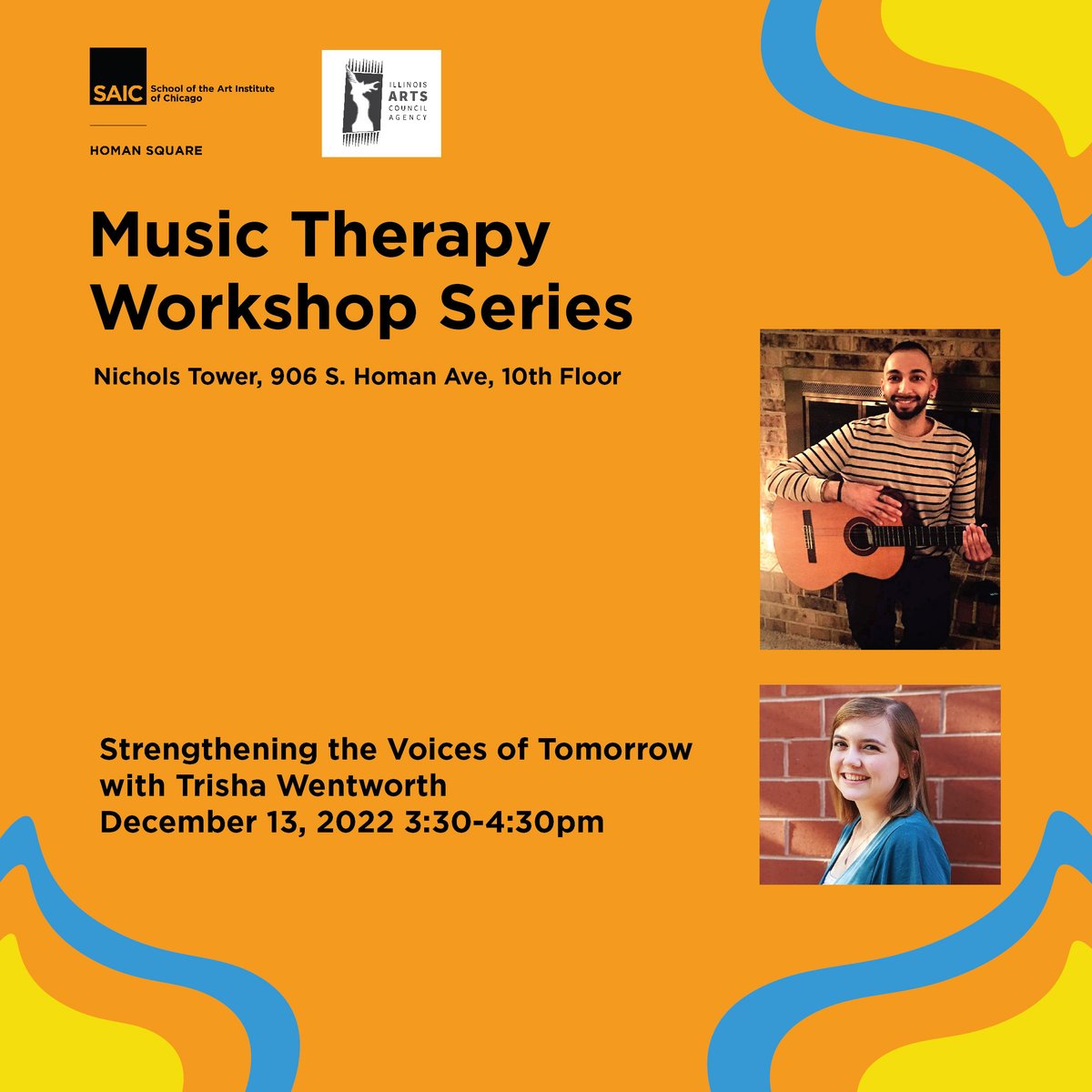 SAIC School of the Art Institute of Chicago

HOMAN SQUARE

ILLINOIS ARTS COUNCIL AGENCY

Music Therapy Workshop Series

Nichols Tower, 906 S. Homan Ave, 10th Floor

Strengthening the Voices of Tomorrow with Trisha Wentworth
December 13, 2022 3:30-4:30pm